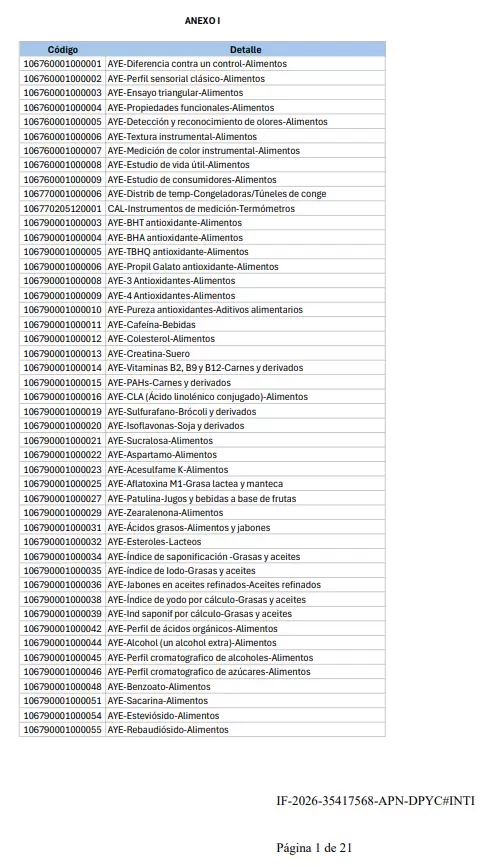 ANEXO I

| Código | Detalle |
|---|---|
| 106760001000001 | AYE-Diferencia contra un control-Alimentos |
| 106760001000002 | AYE-Perfil sensorial clásico-Alimentos |
| 106760001000003 | AYE-Ensayo triangular-Alimentos |
| 106760001000004 | AYE-Propiedades funcionales-Alimentos |
| 106760001000005 | AYE-Detección y reconocimiento de olores-Alimentos |
| 106760001000006 | AYE-Textura instrumental-Alimentos |
| 106760001000007 | AYE-Medición de color instrumental-Alimentos |
| 106760001000008 | AYE-Estudio de vida útil-Alimentos |
| 106760001000009 | AYE-Estudio de consumidores-Alimentos |
| 106770001000006 | AYE-Distrib de temp-Congeladoras/Túneles de conge |
| 106770205120001 | CAL-Instrumentos de medición-Termómetros |
| 106790001000003 | AYE-BHT antioxidante-Alimentos |
| 106790001000004 | AYE-BHA antioxidante-Alimentos |
| 106790001000005 | AYE-TBHQ antioxidante-Alimentos |
| 106790001000006 | AYE-Propil Galato antioxidante-Alimentos |
| 106790001000008 | AYE-3 Antioxidantes-Alimentos |
| 106790001000009 | AYE-4 Antioxidantes-Alimentos |
| 106790001000010 | AYE-Pureza antioxidantes-Aditivos alimentarios |
| 106790001000011 | AYE-Cafeína-Bebidas |
| 106790001000012 | AYE-Colesterol-Alimentos |
| 106790001000013 | AYE-Creatina-Suero |
| 106790001000014 | AYE-Vitaminas B2, B9 y B12-Carnes y derivados |
| 106790001000015 | AYE-PAHs-Carnes y derivados |
| 106790001000016 | AYE-CLA (Ácido linolénico conjugado)-Alimentos |
| 106790001000019 | AYE-Sulfurafano-Brócoli y derivados |
| 106790001000020 | AYE-Isoflavonas-Soja y derivados |
| 106790001000021 | AYE-Sucralosa-Alimentos |
| 106790001000022 | AYE-Aspartamo-Alimentos |
| 106790001000023 | AYE-Acesulfame K-Alimentos |
| 106790001000025 | AYE-Aflatoxina M1-Grasa lactea y manteca |
| 106790001000027 | AYE-Patulina-Jugos y bebidas a base de frutas |
| 106790001000029 | AYE-Zearalenona-Alimentos |
| 106790001000031 | AYE-Ácidos grasos-Alimentos y jabones |
| 106790001000032 | AYE-Esteroles-Lacteos |
| 106790001000034 | AYE-Índice de saponificación -Grasas y aceites |
| 106790001000035 | AYE-índice de Iodo-Grasas y aceites |
| 106790001000036 | AYE-Jabones en aceites refinados-Aceites refinados |
| 106790001000038 | AYE-Índice de yodo por cálculo-Grasas y aceites |
| 106790001000039 | AYE-Ind saponif por cálculo-Grasas y aceites |
| 106790001000042 | AYE-Perfil de ácidos orgánicos-Alimentos |
| 106790001000044 | AYE-Alcohol (un alcohol extra)-Alimentos |
| 106790001000045 | AYE-Perfil cromatografico de alcoholes-Alimentos |
| 106790001000046 | AYE-Perfil cromatografico de azúcares-Alimentos |
| 106790001000048 | AYE-Benzoato-Alimentos |
| 106790001000051 | AYE-Sacarina-Alimentos |
| 106790001000054 | AYE-Esteviósido-Alimentos |
| 106790001000055 | AYE-Rebaudiósido-Alimentos |

IF-2026-35417568-APN-DPYC#INTI

Página 1 de 21